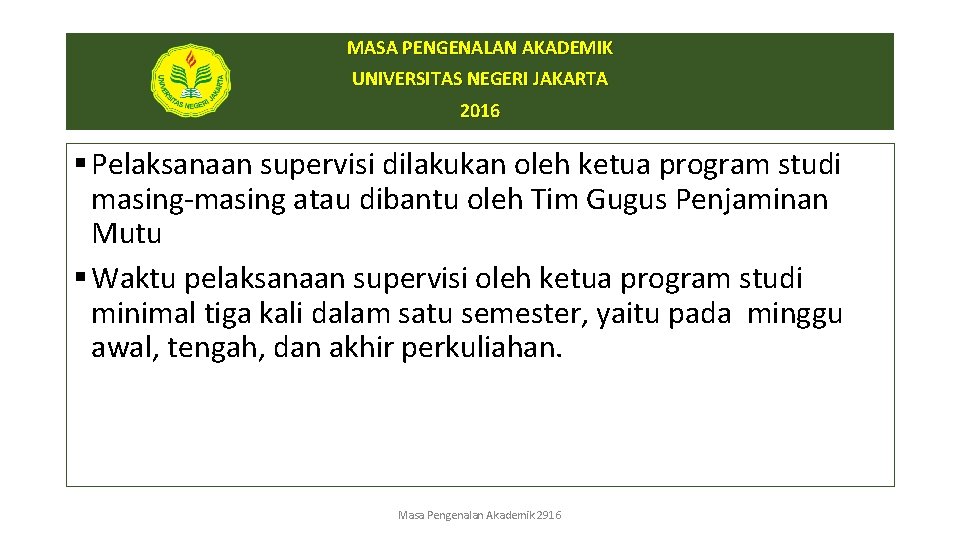 UNIVERSITAS NEGERI JAKARTA

MASA PENGENALAN AKADEMIK
UNIVERSITAS NEGERI JAKARTA
2016

▪ Pelaksanaan supervisi dilakukan oleh ketua program studi masing-masing atau dibantu oleh Tim Gugus Penjaminan Mutu
▪ Waktu pelaksanaan supervisi oleh ketua program studi minimal tiga kali dalam satu semester, yaitu pada minggu awal, tengah, dan akhir perkuliahan.

Masa Pengenalan Akademik 2916